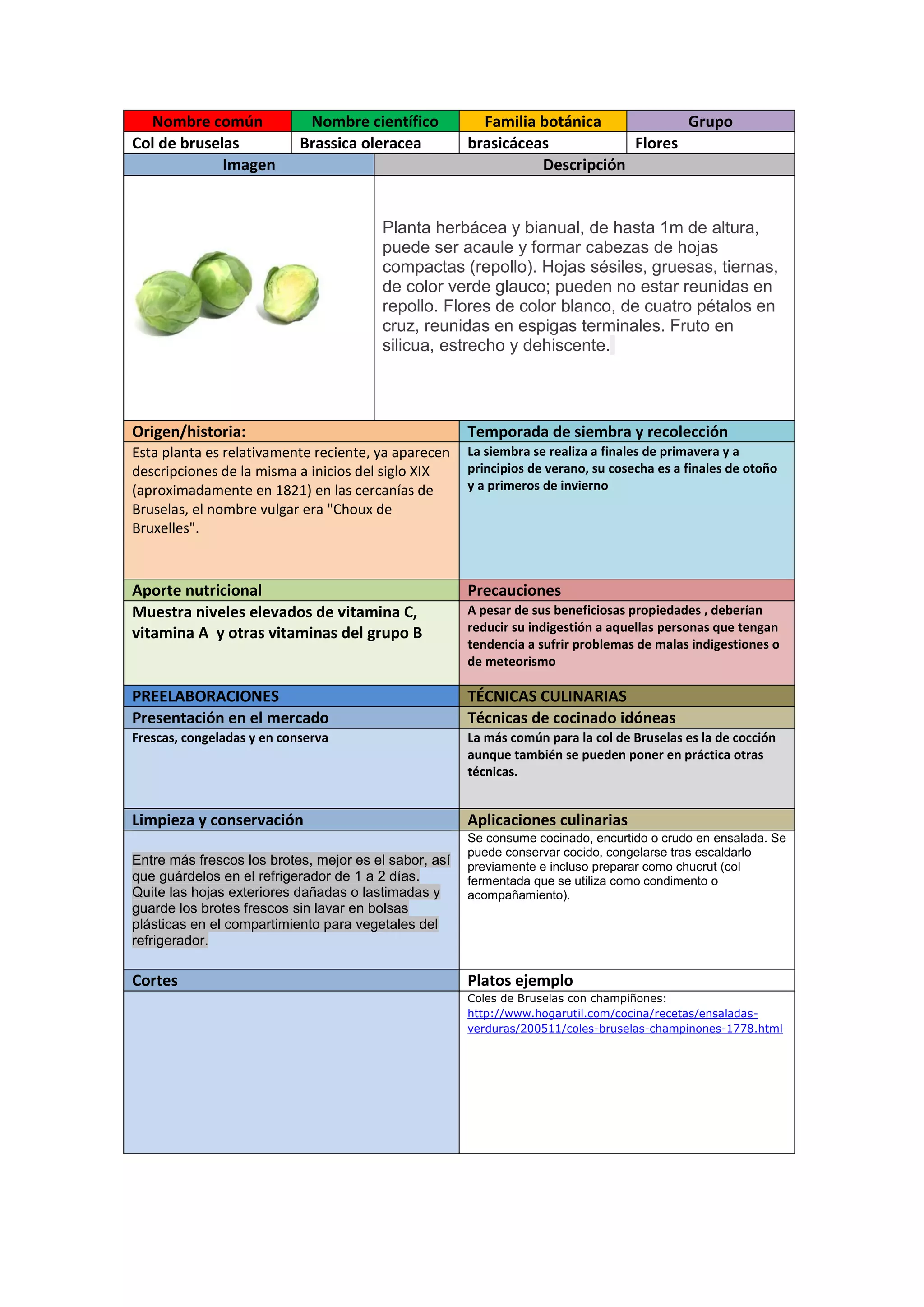 | Nombre común | Nombre científico | Familia botánica | Grupo |
|---|---|---|---|
| Col de bruselas | Brassica oleracea | brasicáceas | Flores |

| Imagen | Descripción |
|---|---|
|  | Planta herbácea y bianual, de hasta 1m de altura, puede ser acaule y formar cabezas de hojas compactas (repollo). Hojas sésiles, gruesas, tiernas, de color verde glauco; pueden no estar reunidas en repollo. Flores de color blanco, de cuatro pétalos en cruz, reunidas en espigas terminales. Fruto en silicua, estrecho y dehiscente. |

| Origen/historia: | Temporada de siembra y recolección |
|---|---|
| Esta planta es relativamente reciente, ya aparecen descripciones de la misma a inicios del siglo XIX (aproximadamente en 1821) en las cercanías de Bruselas, el nombre vulgar era "Choux de Bruxelles". | La siembra se realiza a finales de primavera y a principios de verano, su cosecha es a finales de otoño y a primeros de invierno |
| Aporte nutricional | Precauciones |
| Muestra niveles elevados de vitamina C, vitamina A y otras vitaminas del grupo B | A pesar de sus beneficiosas propiedades , deberían reducir su indigestión a aquellas personas que tengan tendencia a sufrir problemas de malas indigestiones o de meteorismo |
| PREELABORACIONES | TÉCNICAS CULINARIAS |
| Presentación en el mercado | Técnicas de cocinado idóneas |
| Frescas, congeladas y en conserva | La más común para la col de Bruselas es la de cocción aunque también se pueden poner en práctica otras técnicas. |
| Limpieza y conservación | Aplicaciones culinarias |
| Entre más frescos los brotes, mejor es el sabor, así que guárdelos en el refrigerador de 1 a 2 días. Quite las hojas exteriores dañadas o lastimadas y guarde los brotes frescos sin lavar en bolsas plásticas en el compartimiento para vegetales del refrigerador. | Se consume cocinado, encurtido o crudo en ensalada. Se puede conservar cocido, congelarse tras escaldarlo previamente e incluso preparar como chucrut (col fermentada que se utiliza como condimento o acompañamiento). |
| Cortes | Platos ejemplo |
|  | Coles de Bruselas con champiñones: http://www.hogarutil.com/cocina/recetas/ensaladas-verduras/200511/coles-bruselas-champinones-1778.html |